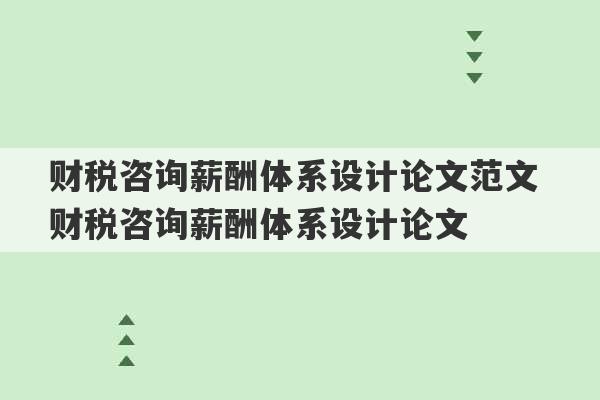 财税咨询薪酬体系设计论文范文
财税咨询薪酬体系设计论文